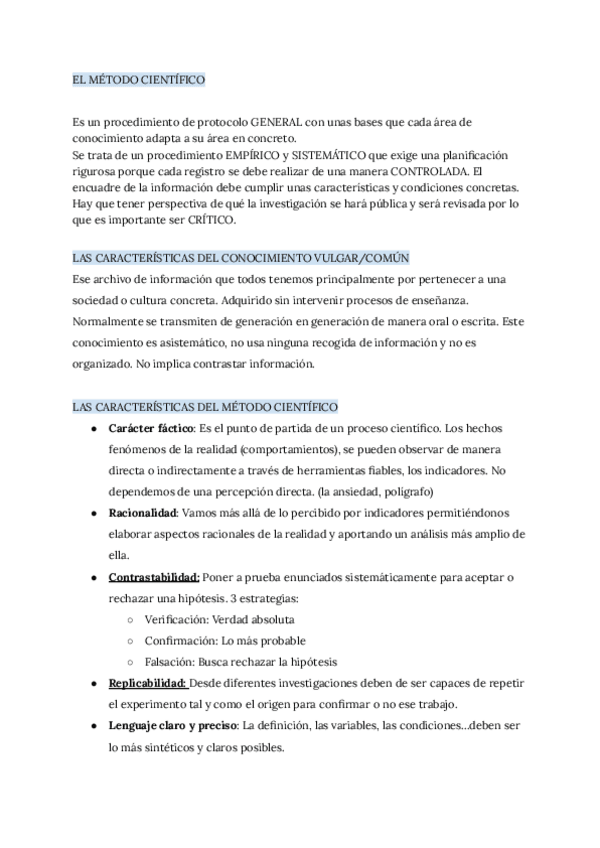 EL MÉTODO CIENTÍFICO

Es un procedimiento de protocolo GENERAL con unas bases que cada área de conocimiento adapta a su área en concreto.
Se trata de un procedimiento EMPÍRICO y SISTEMÁTICO que exige una planificación rigurosa porque cada registro se debe realizar de una manera CONTROLADA. El encuadre de la información debe cumplir unas características y condiciones concretas. Hay que tener perspectiva de qué la investigación se hará pública y será revisada por lo que es importante ser CRÍTICO.

LAS CARACTERÍSTICAS DEL CONOCIMIENTO VULGAR/COMÚN
Ese archivo de información que todos tenemos principalmente por pertenecer a una sociedad o cultura concreta. Adquirido sin intervenir procesos de enseñanza. Normalmente se transmiten de generación en generación de manera oral o escrita. Este conocimiento es asistemático, no usa ninguna recogida de información y no es organizado. No implica contrastar información.

LAS CARACTERÍSTICAS DEL MÉTODO CIENTÍFICO
● Carácter fáctico: Es el punto de partida de un proceso científico. Los hechos fenómenos de la realidad (comportamientos), se pueden observar de manera directa o indirectamente a través de herramientas fiables, los indicadores. No dependemos de una percepción directa. (la ansiedad, polígrafo)
● Racionalidad: Vamos más allá de lo percibido por indicadores permitiéndonos elaborar aspectos racionales de la realidad y aportando un análisis más amplio de ella.
● Contrastabilidad: Poner a prueba enunciados sistemáticamente para aceptar o rechazar una hipótesis. 3 estrategias:
○ Verificación: Verdad absoluta
○ Confirmación: Lo más probable
○ Falsación: Busca rechazar la hipótesis
● Replicabilidad: Desde diferentes investigaciones deben de ser capaces de repetir el experimento tal y como el origen para confirmar o no ese trabajo.
● Lenguaje claro y preciso: La definición, las variables, las condiciones...deben ser lo más sintéticos y claros posibles.